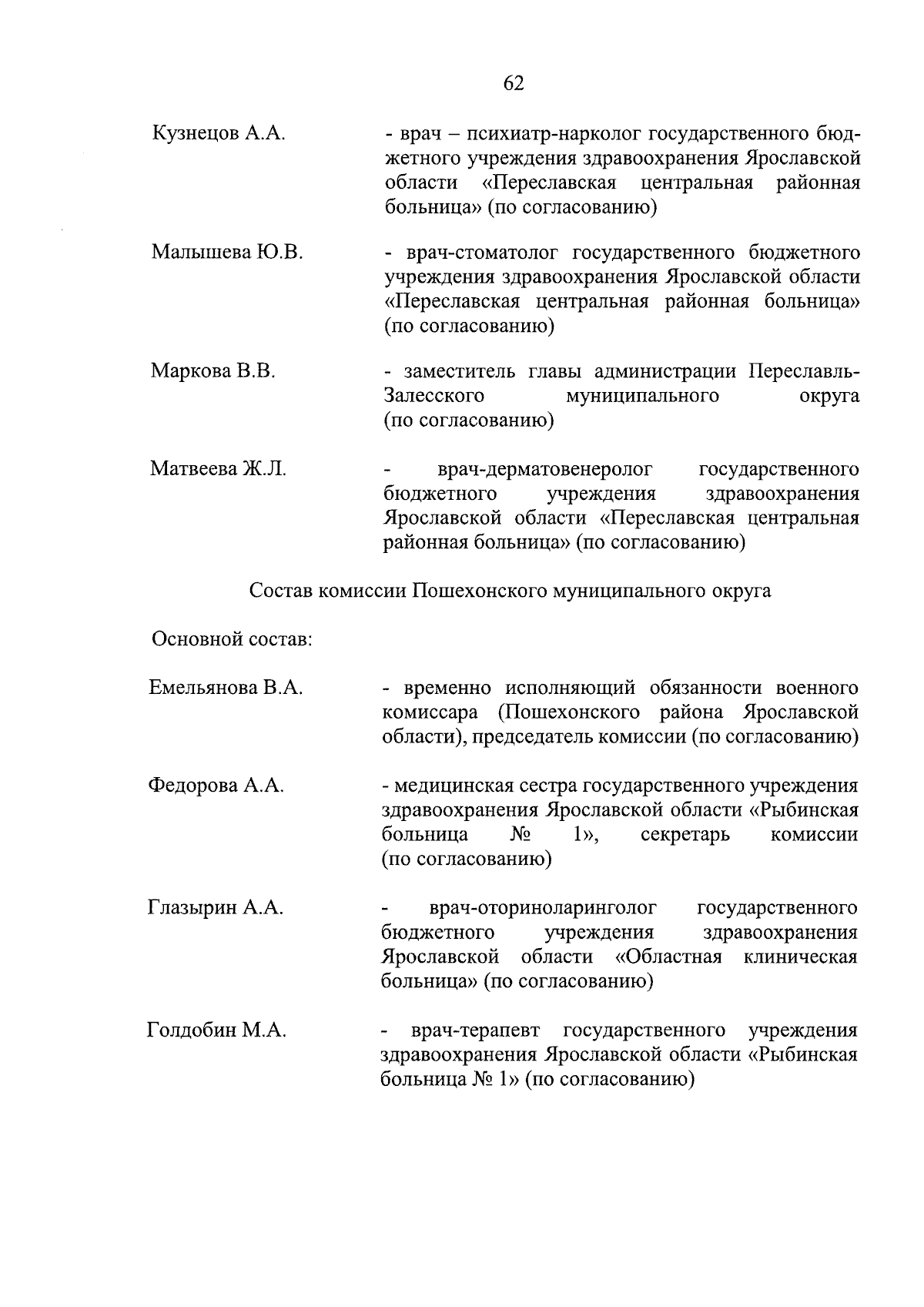 62

Кузнецов А.А. - врач – психиатр-нарколог государственного бюджетного учреждения здравоохранения Ярославской области «Переславская центральная районная больница» (по согласованию)

Малышева Ю.В. - врач-стоматолог государственного бюджетного учреждения здравоохранения Ярославской области «Переславская центральная районная больница» (по согласованию)

Маркова В.В. - заместитель главы администрации Переславль-Залесского муниципального округа (по согласованию)

Матвеева Ж.Л. - врач-дерматовенеролог государственного бюджетного учреждения здравоохранения Ярославской области «Переславская центральная районная больница» (по согласованию)

Состав комиссии Пошехонского муниципального округа

Основной состав:

Емельянова В.А. - временно исполняющий обязанности военного комиссара (Пошехонского района Ярославской области), председатель комиссии (по согласованию)

Федорова А.А. - медицинская сестра государственного учреждения здравоохранения Ярославской области «Рыбинская больница № 1», секретарь комиссии (по согласованию)

Глазырин А.А. - врач-оториноларинголог государственного бюджетного учреждения здравоохранения Ярославской области «Областная клиническая больница» (по согласованию)

Голдобин М.А. - врач-терапевт государственного учреждения здравоохранения Ярославской области «Рыбинская больница № 1» (по согласованию)